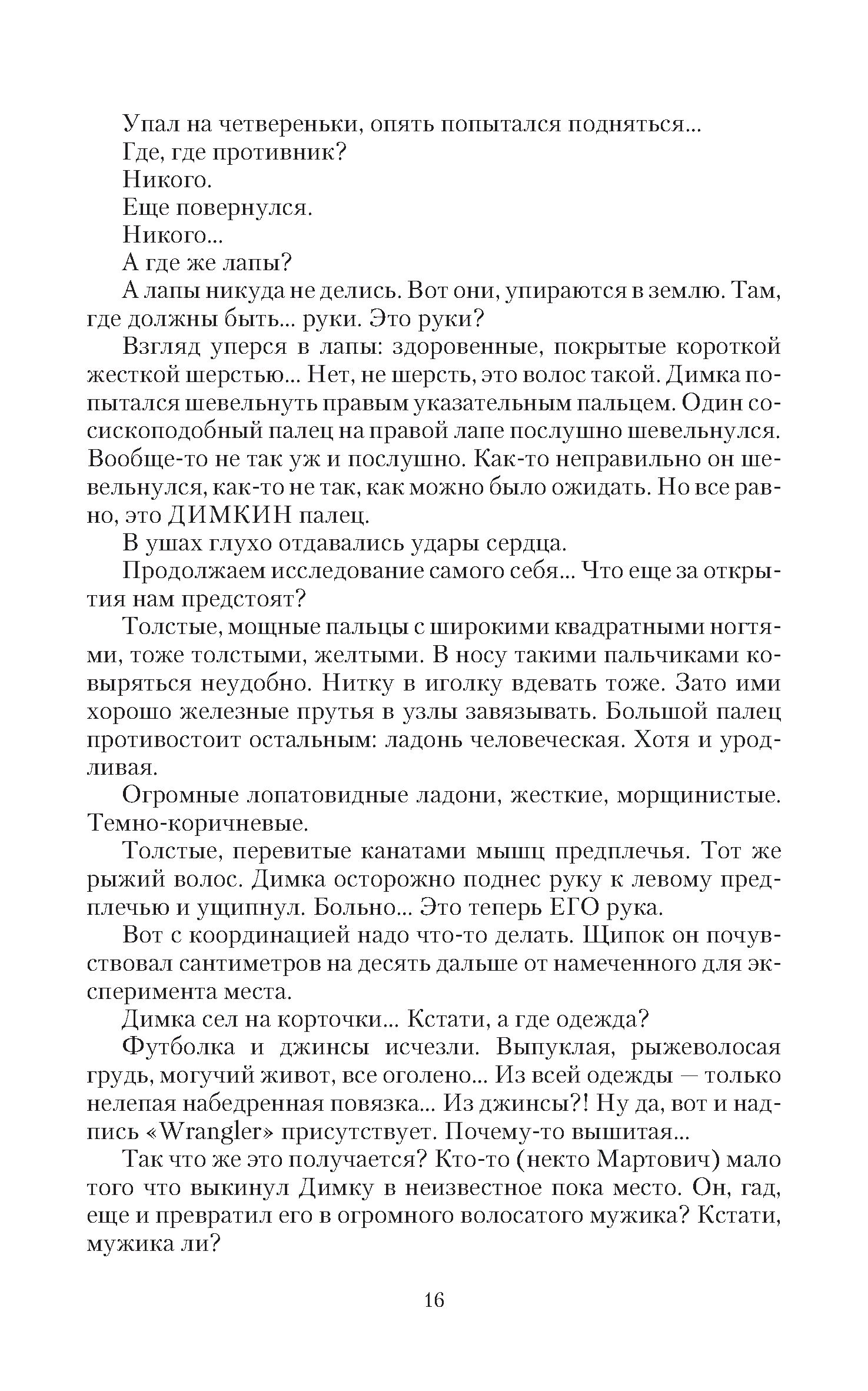 Упал на четвереньки, опять попытался подняться...

Где, где противник?

Никого.

Еще повернулся.

Никого...

А где же лапы?

А лапы никуда не делись. Вот они, упираются в землю. Там, где должны быть... руки. Это руки?

Взгляд уперся в лапы: здоровенные, покрытые короткой жесткой шерстью... Нет, не шерсть, это волос такой. Димка попытался шевельнуть правым указательным пальцем. Один сосископодобный палец на правой лапе послушно шевельнулся. Вообще-то не так уж и послушно. Как-то неправильно он шевельнулся, как-то не так, как можно было ожидать. Но все равно, это ДИМКИН палец.

В ушах глухо отдавались удары сердца.

Продолжаем исследование самого себя... Что еще за открытия нам предстоят?

Толстые, мощные пальцы с широкими квадратными ногтями, тоже толстыми, желтыми. В носу такими пальчиками ковыряться неудобно. Нитку в иголку вдевать тоже. Зато ими хорошо железные прутья в узлы завязывать. Большой палец противостоит остальным: ладонь человеческая. Хотя и уродливая.

Огромные лопатовидные ладони, жесткие, морщинистые. Темно-коричневые.

Толстые, перевитые канатами мышц предплечья. Тот же рыжий волос. Димка осторожно поднес руку к левому предплечью и ущипнул. Больно... Это теперь ЕГО рука.

Вот с координацией надо что-то делать. Щипок он почувствовал сантиметров на десять дальше от намеченного для эксперимента места.

Димка сел на корточки... Кстати, а где одежда?

Футболка и джинсы исчезли. Выпуклая, рыжеволосая грудь, могучий живот, все оголено... Из всей одежды — только нелепая набедренная повязка... Из джинсы?! Ну да, вот и надпись «Wrangler» присутствует. Почему-то вышитая...

Так что же это получается? Кто-то (некто Мартович) мало того что выкинул Димку в неизвестное пока место. Он, гад, еще и превратил его в огромного волосатого мужика? Кстати, мужика ли?

16